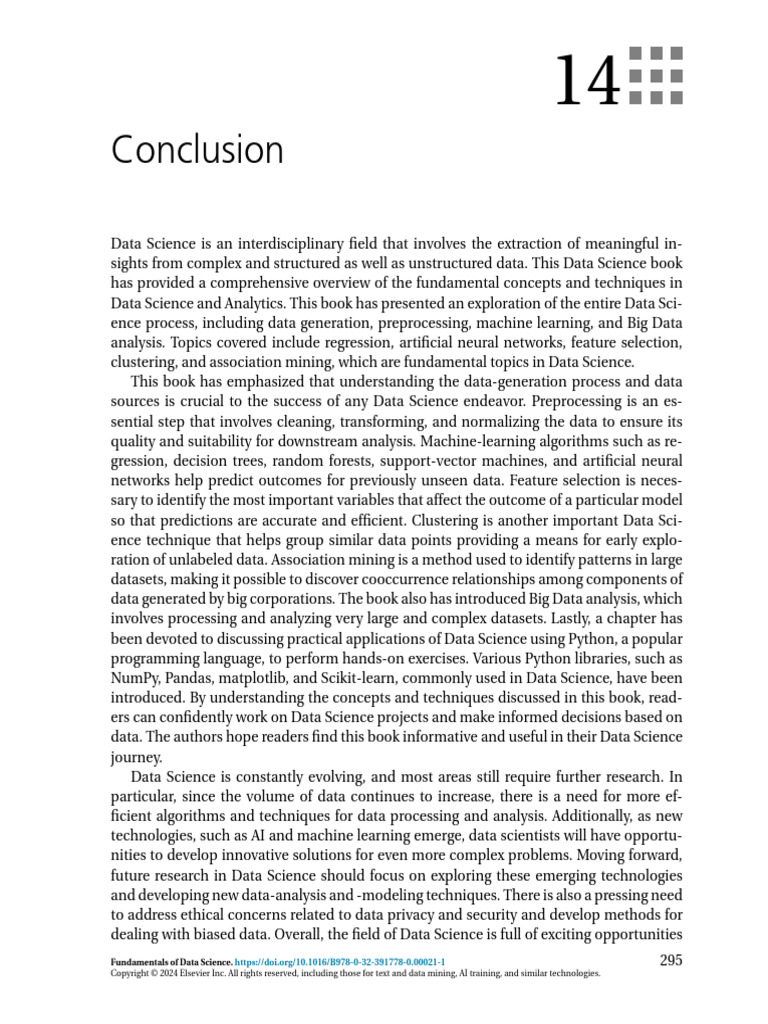 14

Conclusion

Data Science is an interdisciplinary field that involves the extraction of meaningful insights from complex and structured as well as unstructured data. This Data Science book has provided a comprehensive overview of the fundamental concepts and techniques in Data Science and Analytics. This book has presented an exploration of the entire Data Science process, including data generation, preprocessing, machine learning, and Big Data analysis. Topics covered include regression, artificial neural networks, feature selection, clustering, and association mining, which are fundamental topics in Data Science.

This book has emphasized that understanding the data-generation process and data sources is crucial to the success of any Data Science endeavor. Preprocessing is an essential step that involves cleaning, transforming, and normalizing the data to ensure its quality and suitability for downstream analysis. Machine-learning algorithms such as regression, decision trees, random forests, support-vector machines, and artificial neural networks help predict outcomes for previously unseen data. Feature selection is necessary to identify the most important variables that affect the outcome of a particular model so that predictions are accurate and efficient. Clustering is another important Data Science technique that helps group similar data points providing a means for early exploration of unlabeled data. Association mining is a method used to identify patterns in large datasets, making it possible to discover cooccurrence relationships among components of data generated by big corporations. The book also has introduced Big Data analysis, which involves processing and analyzing very large and complex datasets. Lastly, a chapter has been devoted to discussing practical applications of Data Science using Python, a popular programming language, to perform hands-on exercises. Various Python libraries, such as NumPy, Pandas, matplotlib, and Scikit-learn, commonly used in Data Science, have been introduced. By understanding the concepts and techniques discussed in this book, readers can confidently work on Data Science projects and make informed decisions based on data. The authors hope readers find this book informative and useful in their Data Science journey.

Data Science is constantly evolving, and most areas still require further research. In particular, since the volume of data continues to increase, there is a need for more efficient algorithms and techniques for data processing and analysis. Additionally, as new technologies, such as AI and machine learning emerge, data scientists will have opportunities to develop innovative solutions for even more complex problems. Moving forward, future research in Data Science should focus on exploring these emerging technologies and developing new data-analysis and -modeling techniques. There is also a pressing need to address ethical concerns related to data privacy and security and develop methods for dealing with biased data. Overall, the field of Data Science is full of exciting opportunities

Fundamentals of Data Science. https://doi.org/10.1016/B978-0-32-391778-0.00021-1
Copyright © 2024 Elsevier Inc. All rights reserved, including those for text and data mining, AI training, and similar technologies.

295